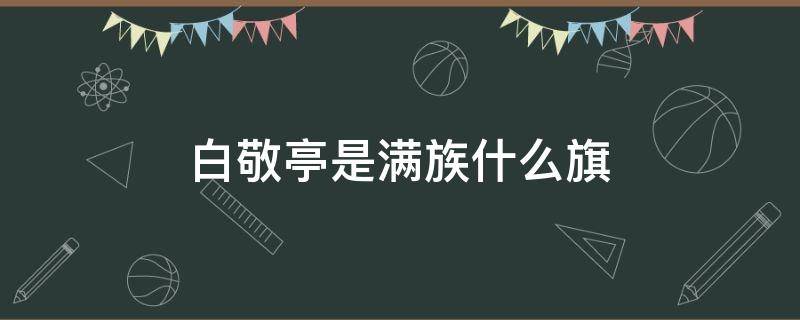 白敬亭是满族什么旗